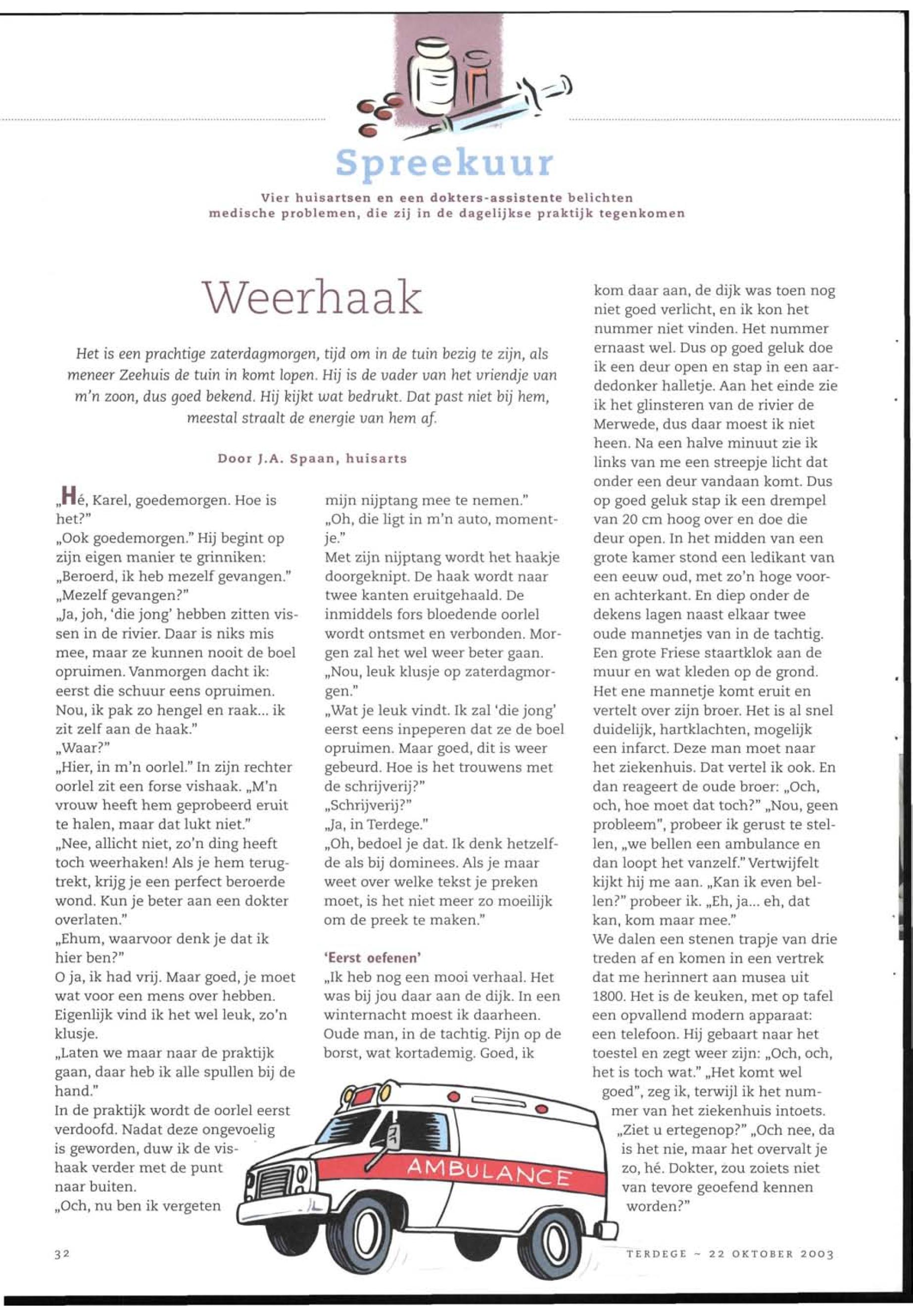 Spreekuur

Vier huisartsen en een dokters-assistente belichten medische problemen, die zij in de dagelijkse praktijk tegenkomen

Weerhaak

Het is een prachtige zaterdagmorgen, tijd om in de tuin bezig te zijn, als meneer Zeehuis de tuin in komt lopen. Hij is de vader van het vriendje van m'n zoon, dus goed bekend. Hij kijkt wat bedrukt. Dat past niet bij hem, meestal straalt de energie van hem af.

Door J.A. Spaan, huisarts

„Hé, Karel, goedemorgen. Hoe is het?"
„Ook goedemorgen." Hij begint op zijn eigen manier te grinniken: „Beroerd, ik heb mezelf gevangen."
„Mezelf gevangen?"
„Ja, joh, 'die jong' hebben zitten vissen in de rivier. Daar is niks mis mee, maar ze kunnen nooit de boel opruimen. Vanmorgen dacht ik: eerst die schuur eens opruimen. Nou, ik pak zo hengel en raak... ik zit zelf aan de haak."
„Waar?"
„Hier, in m'n oorlel." In zijn rechter oorlel zit een forse vishaak. „M'n vrouw heeft hem geprobeerd eruit te halen, maar dat lukt niet."
„Nee, allicht niet, zo'n ding heeft toch weerhaken! Als je hem terugtrekt, krijg je een perfect beroerde wond. Kun je beter aan een dokter overlaten."
„Ehum, waarvoor denk je dat ik hier ben?"
O ja, ik had vrij. Maar goed, je moet wat voor een mens over hebben. Eigenlijk vind ik het wel leuk, zo'n klusje.
„Laten we maar naar de praktijk gaan, daar heb ik alle spullen bij de hand."
In de praktijk wordt de oorlel eerst verdoofd. Nadat deze ongevoelig is geworden, duw ik de vishaak verder met de punt naar buiten.
„Och, nu ben ik vergeten mijn nijptang mee te nemen."
„Oh, die ligt in m'n auto, momentje."
Met zijn nijptang wordt het haakje doorgeknipt. De haak wordt naar twee kanten eruitgehaald. De inmiddels fors bloedende oorlel wordt ontsmet en verbonden. Morgen zal het wel weer beter gaan.
„Nou, leuk klusje op zaterdagmorgen."
„Wat je leuk vindt. Ik zal 'die jong' eerst eens inpeperen dat ze de boel opruimen. Maar goed, dit is weer gebeurd. Hoe is het trouwens met de schrijverij?"
„Schrijverij?"
„Ja, in Terdege."
„Oh, bedoel je dat. Ik denk hetzelfde als bij dominees. Als je maar weet over welke tekst je preken moet, is het niet meer zo moeilijk om de preek te maken."

'Eerst oefenen'
„Ik heb nog een mooi verhaal. Het was bij jou daar aan de dijk. In een winternacht moest ik daarheen. Oude man, in de tachtig. Pijn op de borst, wat kortademig. Goed, ik kom daar aan, de dijk was toen nog niet goed verlicht, en ik kon het nummer niet vinden. Het nummer ernaast wel. Dus op goed geluk doe ik een deur open en stap in een aardedonker halletje. Aan het einde zie ik het glinsteren van de rivier de Merwede, dus daar moest ik niet heen. Na een halve minuut zie ik links van me een streepje licht dat onder een deur vandaan komt. Dus op goed geluk stap ik een drempel van 20 cm hoog over en doe die deur open. In het midden van een grote kamer stond een ledikant van een eeuw oud, met zo'n hoge voor- en achterkant. En diep onder de dekens lagen naast elkaar twee oude mannetjes van in de tachtig. Een grote Friese staartklok aan de muur en wat kleden op de grond. Het ene mannetje komt eruit en vertelt over zijn broer. Het is al snel duidelijk, hartklachten, mogelijk een infarct. Deze man moet naar het ziekenhuis. Dat vertel ik ook. En dan reageert de oude broer: „Och, och, hoe moet dat toch?" „Nou, geen probleem", probeer ik gerust te stellen, „we bellen een ambulance en dan loopt het vanzelf." Vertwijfelt kijkt hij me aan. „Kan ik even bellen?" probeer ik. „Eh, ja... eh, dat kan, kom maar mee."
We dalen een stenen trapje van drie treden af en komen in een vertrek dat me herinnert aan musea uit 1800. Het is de keuken, met op tafel een opvallend modern apparaat: een telefoon. Hij gebaart naar het toestel en zegt weer zijn: „Och, och, het is toch wat." „Het komt wel goed", zeg ik, terwijl ik het nummer van het ziekenhuis intoets. „Ziet u ertegenop?" „Och nee, da is het nie, maar het overvalt je zo, hé. Dokter, zou zoiets niet van tevore geoefend kennen worden?"

AMBULANCE

32

TERDEGE ~ 22 OKTOBER 2003